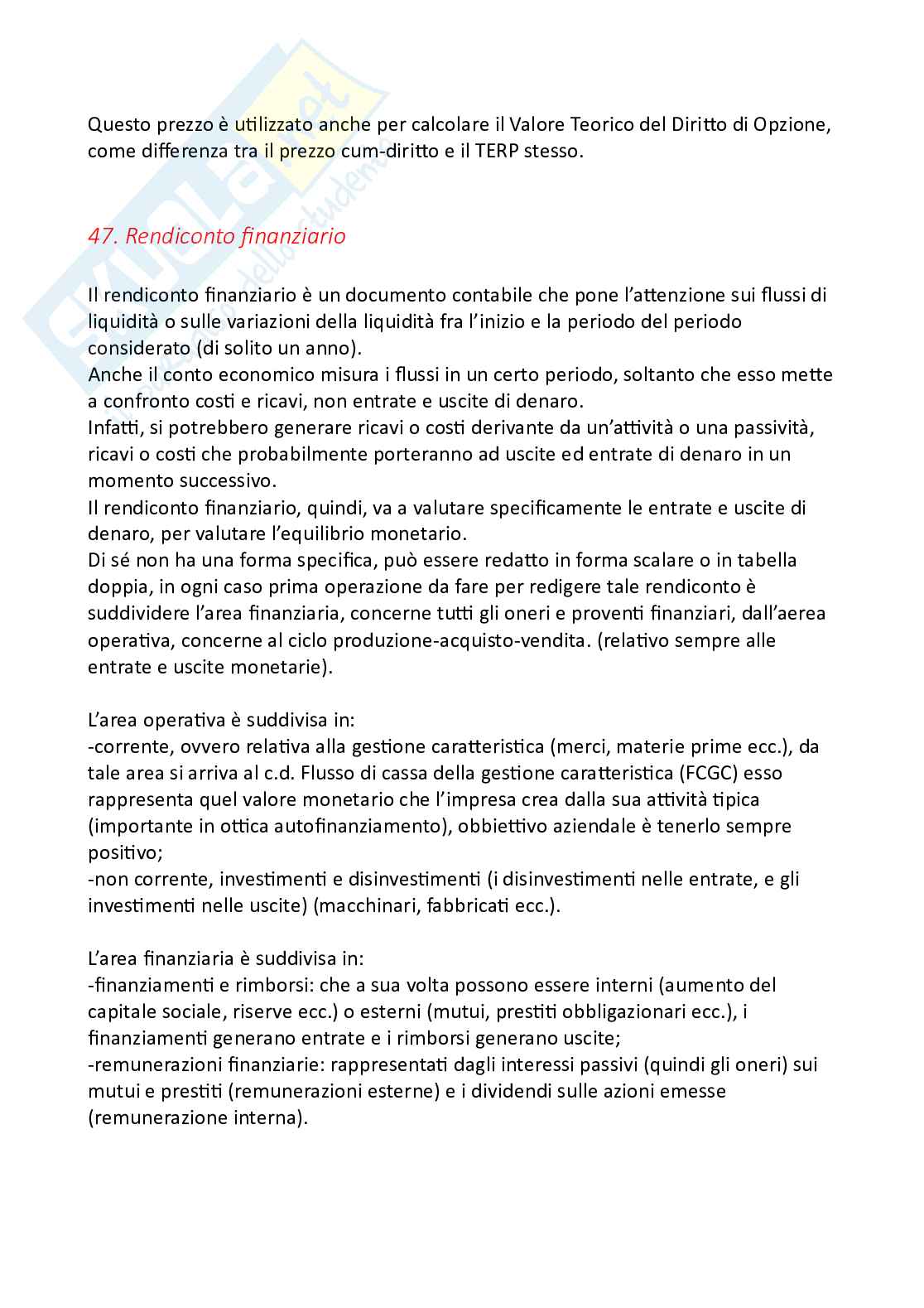 Questo prezzo è utilizzato anche per calcolare il Valore Teorico del Diritto di Opzione, come differenza tra il prezzo cum-diritto e il TERP stesso.

47. Rendiconto finanziario

Il rendiconto finanziario è un documento contabile che pone l'attenzione sui flussi di liquidità o sulle variazioni della liquidità fra l'inizio e la periodo del periodo considerato (di solito un anno).
Anche il conto economico misura i flussi in un certo periodo, soltanto che esso mette a confronto costi e ricavi, non entrate e uscite di denaro.
Infatti, si potrebbero generare ricavi o costi derivante da un'attività o una passività, ricavi o costi che probabilmente porteranno ad uscite ed entrate di denaro in un momento successivo.
Il rendiconto finanziario, quindi, va a valutare specificamente le entrate e uscite di denaro, per valutare l'equilibrio monetario.
Di sé non ha una forma specifica, può essere redatto in forma scalare o in tabella doppia, in ogni caso prima operazione da fare per redigere tale rendiconto è suddividere l'area finanziaria, concerne tutti gli oneri e proventi finanziari, dall'aerea operativa, concerne al ciclo produzione-acquisto-vendita. (relativo sempre alle entrate e uscite monetarie).

L'area operativa è suddivisa in:
-corrente, ovvero relativa alla gestione caratteristica (merci, materie prime ecc.), da tale area si arriva al c.d. Flusso di cassa della gestione caratteristica (FCGC) esso rappresenta quel valore monetario che l'impresa crea dalla sua attività tipica (importante in ottica autofinanziamento), obbiettivo aziendale è tenerlo sempre positivo;
-non corrente, investimenti e disinvestimenti (i disinvestimenti nelle entrate, e gli investimenti nelle uscite) (macchinari, fabbricati ecc.).

L'area finanziaria è suddivisa in:
-finanziamenti e rimborsi: che a sua volta possono essere interni (aumento del capitale sociale, riserve ecc.) o esterni (mutui, prestiti obbligazionari ecc.), i finanziamenti generano entrate e i rimborsi generano uscite;
-remunerazioni finanziarie: rappresentati dagli interessi passivi (quindi gli oneri) sui mutui e prestiti (remunerazioni esterne) e i dividendi sulle azioni emesse (remunerazione interna).